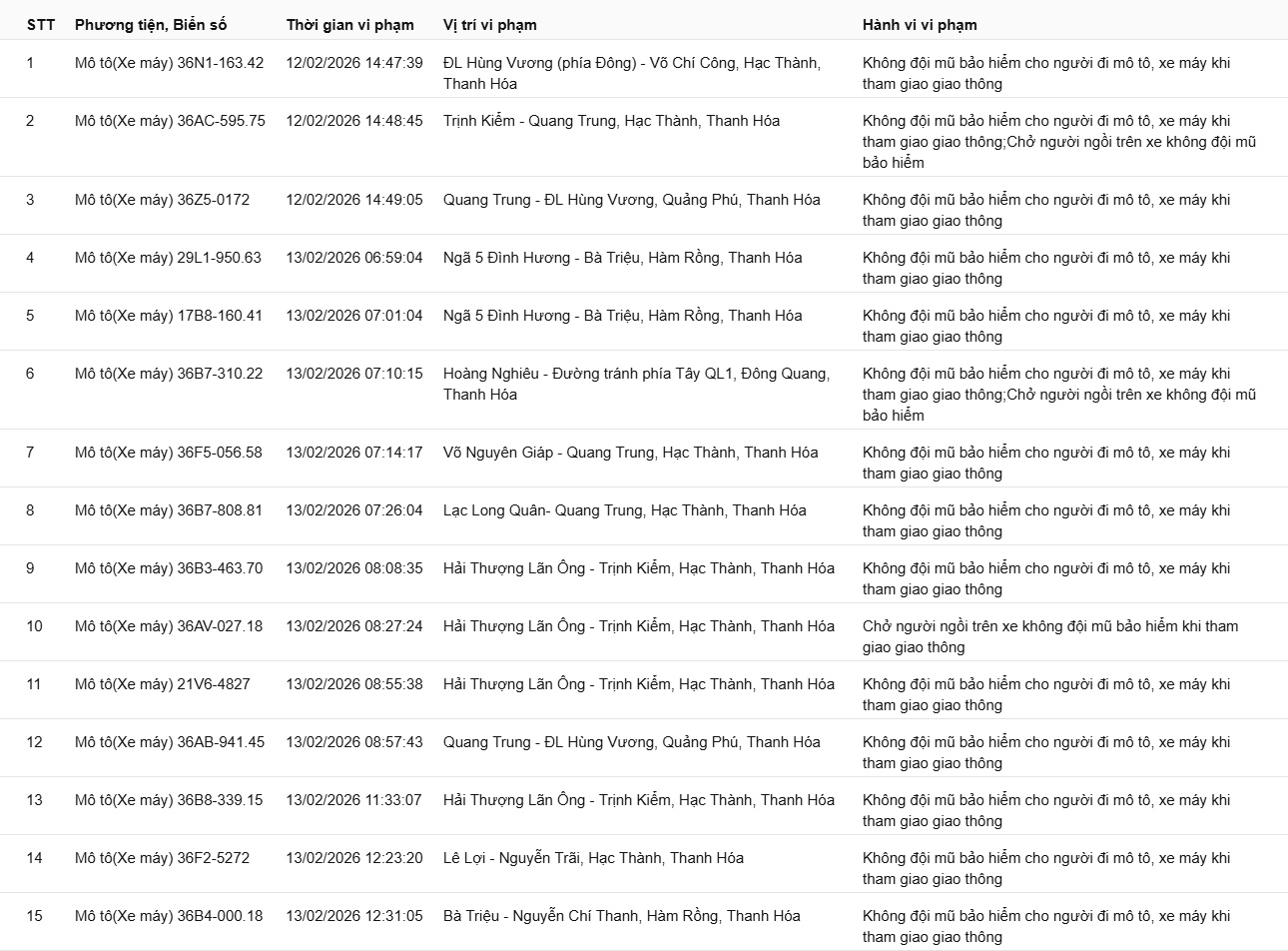 | STT | Phương tiện, Biển số | Thời gian vi phạm | Vị trí vi phạm | Hành vi vi phạm |
|---|---|---|---|---|
| 1 | Mô tô(Xe máy) 36N1-163.42 | 12/02/2026 14:47:39 | ĐL Hùng Vương (phía Đông) - Võ Chí Công, Hạc Thành, Thanh Hóa | Không đội mũ bảo hiểm cho người đi mô tô, xe máy khi tham giao giao thông |
| 2 | Mô tô(Xe máy) 36AC-595.75 | 12/02/2026 14:48:45 | Trịnh Kiểm - Quang Trung, Hạc Thành, Thanh Hóa | Không đội mũ bảo hiểm cho người đi mô tô, xe máy khi tham giao giao thông;Chở người ngồi trên xe không đội mũ bảo hiểm |
| 3 | Mô tô(Xe máy) 36Z5-0172 | 12/02/2026 14:49:05 | Quang Trung - ĐL Hùng Vương, Quảng Phú, Thanh Hóa | Không đội mũ bảo hiểm cho người đi mô tô, xe máy khi tham giao giao thông |
| 4 | Mô tô(Xe máy) 29L1-950.63 | 13/02/2026 06:59:04 | Ngã 5 Đình Hương - Bà Triệu, Hàm Rồng, Thanh Hóa | Không đội mũ bảo hiểm cho người đi mô tô, xe máy khi tham giao giao thông |
| 5 | Mô tô(Xe máy) 17B8-160.41 | 13/02/2026 07:01:04 | Ngã 5 Đình Hương - Bà Triệu, Hàm Rồng, Thanh Hóa | Không đội mũ bảo hiểm cho người đi mô tô, xe máy khi tham giao giao thông |
| 6 | Mô tô(Xe máy) 36B7-310.22 | 13/02/2026 07:10:15 | Hoàng Nghiêu - Đường tránh phía Tây QL1, Đông Quang, Thanh Hóa | Không đội mũ bảo hiểm cho người đi mô tô, xe máy khi tham giao giao thông;Chở người ngồi trên xe không đội mũ bảo hiểm |
| 7 | Mô tô(Xe máy) 36F5-056.58 | 13/02/2026 07:14:17 | Võ Nguyên Giáp - Quang Trung, Hạc Thành, Thanh Hóa | Không đội mũ bảo hiểm cho người đi mô tô, xe máy khi tham giao giao thông |
| 8 | Mô tô(Xe máy) 36B7-808.81 | 13/02/2026 07:26:04 | Lạc Long Quân- Quang Trung, Hạc Thành, Thanh Hóa | Không đội mũ bảo hiểm cho người đi mô tô, xe máy khi tham giao giao thông |
| 9 | Mô tô(Xe máy) 36B3-463.70 | 13/02/2026 08:08:35 | Hải Thượng Lãn Ông - Trịnh Kiểm, Hạc Thành, Thanh Hóa | Không đội mũ bảo hiểm cho người đi mô tô, xe máy khi tham giao giao thông |
| 10 | Mô tô(Xe máy) 36AV-027.18 | 13/02/2026 08:27:24 | Hải Thượng Lãn Ông - Trịnh Kiểm, Hạc Thành, Thanh Hóa | Chở người ngồi trên xe không đội mũ bảo hiểm khi tham giao giao thông |
| 11 | Mô tô(Xe máy) 21V6-4827 | 13/02/2026 08:55:38 | Hải Thượng Lãn Ông - Trịnh Kiểm, Hạc Thành, Thanh Hóa | Không đội mũ bảo hiểm cho người đi mô tô, xe máy khi tham giao giao thông |
| 12 | Mô tô(Xe máy) 36AB-941.45 | 13/02/2026 08:57:43 | Quang Trung - ĐL Hùng Vương, Quảng Phú, Thanh Hóa | Không đội mũ bảo hiểm cho người đi mô tô, xe máy khi tham giao giao thông |
| 13 | Mô tô(Xe máy) 36B8-339.15 | 13/02/2026 11:33:07 | Hải Thượng Lãn Ông - Trịnh Kiểm, Hạc Thành, Thanh Hóa | Không đội mũ bảo hiểm cho người đi mô tô, xe máy khi tham giao giao thông |
| 14 | Mô tô(Xe máy) 36F2-5272 | 13/02/2026 12:23:20 | Lê Lợi - Nguyễn Trãi, Hạc Thành, Thanh Hóa | Không đội mũ bảo hiểm cho người đi mô tô, xe máy khi tham giao giao thông |
| 15 | Mô tô(Xe máy) 36B4-000.18 | 13/02/2026 12:31:05 | Bà Triệu - Nguyễn Chí Thanh, Hàm Rồng, Thanh Hóa | Không đội mũ bảo hiểm cho người đi mô tô, xe máy khi tham giao giao thông |